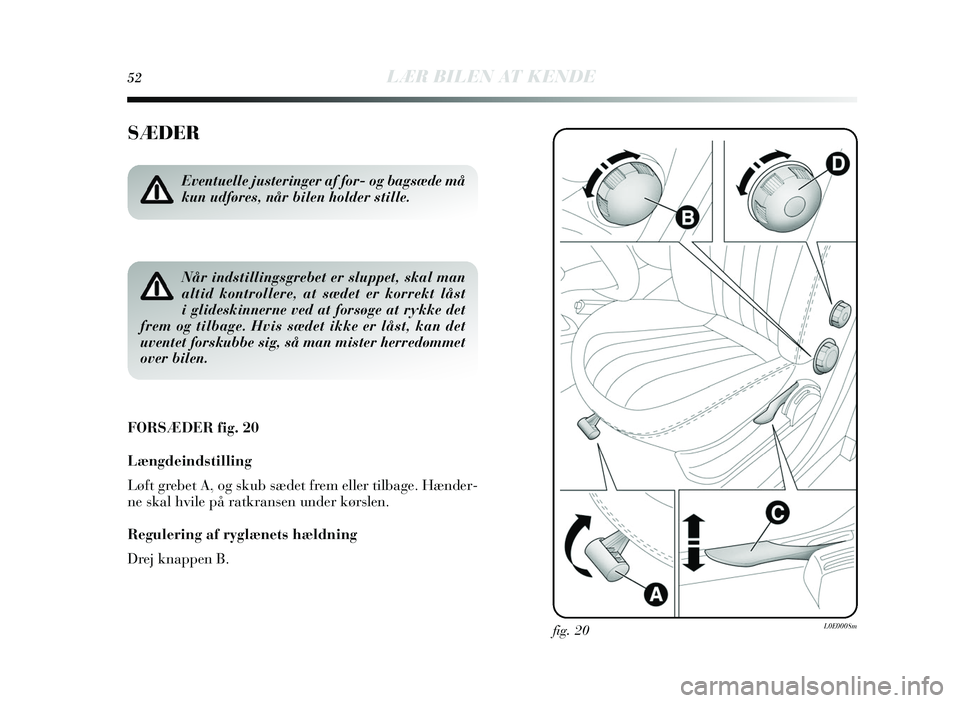 52 LÆR BILEN AT KENDE

SÆDER

Eventuelle justeringer af for- og bagsæde må kun udføres, når bilen holder stille.

Når indstillingsgrebet er sluppet, skal man altid kontrollere, at sædet er korrekt låst i glideskinnerne ved at forsøge at rykke det frem og tilbage. Hvis sædet ikke er låst, kan det uventet forskubbe sig, så man mister herredømmet over bilen.

FORSÆDER fig. 20

Længdeindstilling

Løft grebet A, og skub sædet frem eller tilbage. Hænderne skal hvile på ratkransen under kørslen.

Regulering af ryglænets hældning

Drej knappen B.

B

D

C

A

fig. 20

L0E0008m

carmanualsonline.info